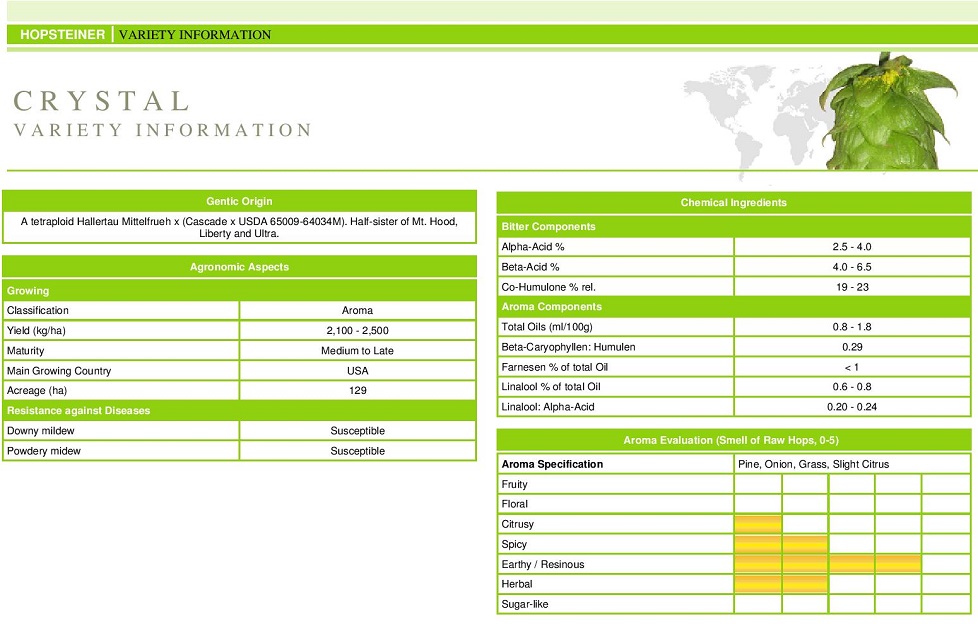 HOPSTEINER | VARIETY INFORMATION

CRYSTAL
VARIETY INFORMATION

Gentic Origin

A tetraploid Hallertau Mittelfrueh x (Cascade x USDA 65009-64034M). Half-sister of Mt. Hood, Liberty and Ultra.

Agronomic Aspects

| Growing | |
|---|---|
| Classification | Aroma |
| Yield (kg/ha) | 2,100 - 2,500 |
| Maturity | Medium to Late |
| Main Growing Country | USA |
| Acreage (ha) | 129 |
| Resistance against Diseases | |
| Downy mildew | Susceptible |
| Powdery midew | Susceptible |

Chemical Ingredients

| Bitter Components | |
|---|---|
| Alpha-Acid % | 2.5 - 4.0 |
| Beta-Acid % | 4.0 - 6.5 |
| Co-Humulone % rel. | 19 - 23 |
| Aroma Components | |
| Total Oils (ml/100g) | 0.8 - 1.8 |
| Beta-Caryophyllen: Humulen | 0.29 |
| Farnesen % of total Oil | < 1 |
| Linalool % of total Oil | 0.6 - 0.8 |
| Linalool: Alpha-Acid | 0.20 - 0.24 |

Aroma Evaluation (Smell of Raw Hops, 0-5)

| Aroma Specification | Pine, Onion, Grass, Slight Citrus |
|---|---|
| Fruity | |
| Floral | |
| Citrusy | |
| Spicy | |
| Earthy / Resinous | |
| Herbal | |
| Sugar-like | |